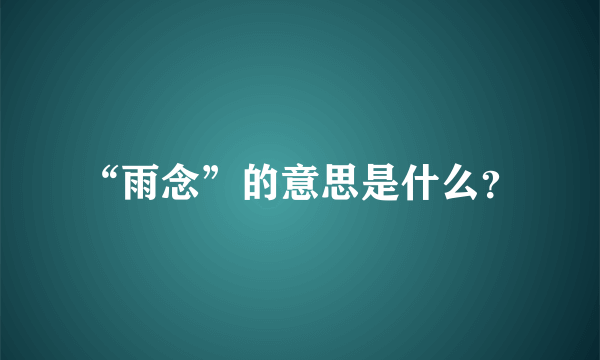 “雨念”的意思是什么?